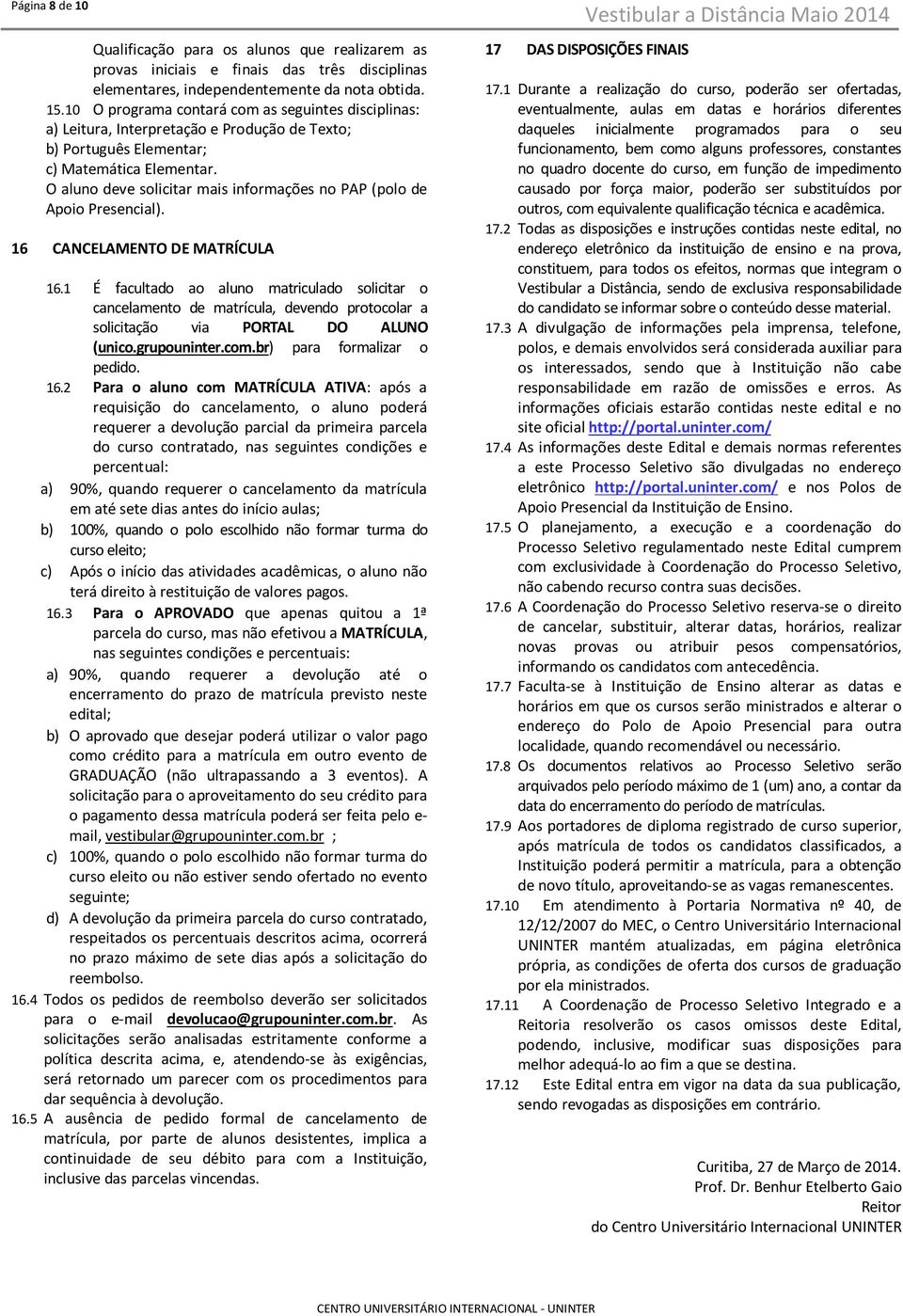 Página 8 de 10

Vestibular a Distância Maio 2014

Qualificação para os alunos que realizarem as provas iniciais e finais das três disciplinas elementares, independentemente da nota obtida.

15.10 O programa contará com as seguintes disciplinas:
a) Leitura, Interpretação e Produção de Texto;
b) Português Elementar;
c) Matemática Elementar.
O aluno deve solicitar mais informações no PAP (polo de Apoio Presencial).

16 CANCELAMENTO DE MATRÍCULA

16.1 É facultado ao aluno matriculado solicitar o cancelamento de matrícula, devendo protocolar a solicitação via PORTAL DO ALUNO (unico.grupouninter.com.br) para formalizar o pedido.

16.2 Para o aluno com MATRÍCULA ATIVA: após a requisição do cancelamento, o aluno poderá requerer a devolução parcial da primeira parcela do curso contratado, nas seguintes condições e percentual:

a) 90%, quando requerer o cancelamento da matrícula em até sete dias antes do início aulas;
b) 100%, quando o polo escolhido não formar turma do curso eleito;
c) Após o início das atividades acadêmicas, o aluno não terá direito à restituição de valores pagos.

16.3 Para o APROVADO que apenas quitou a 1ª parcela do curso, mas não efetivou a MATRÍCULA, nas seguintes condições e percentuais:

a) 90%, quando requerer a devolução até o encerramento do prazo de matrícula previsto neste edital;
b) O aprovado que desejar poderá utilizar o valor pago como crédito para a matrícula em outro evento de GRADUAÇÃO (não ultrapassando a 3 eventos). A solicitação para o aproveitamento do seu crédito para o pagamento dessa matrícula poderá ser feita pelo e-mail, vestibular@grupouninter.com.br ;
c) 100%, quando o polo escolhido não formar turma do curso eleito ou não estiver sendo ofertado no evento seguinte;
d) A devolução da primeira parcela do curso contratado, respeitados os percentuais descritos acima, ocorrerá no prazo máximo de sete dias após a solicitação do reembolso.

16.4 Todos os pedidos de reembolso deverão ser solicitados para o e-mail devolucao@grupouninter.com.br. As solicitações serão analisadas estritamente conforme a política descrita acima, e, atendendo-se às exigências, será retornado um parecer com os procedimentos para dar sequência à devolução.

16.5 A ausência de pedido formal de cancelamento de matrícula, por parte de alunos desistentes, implica a continuidade de seu débito para com a Instituição, inclusive das parcelas vincendas.

17 DAS DISPOSIÇÕES FINAIS

17.1 Durante a realização do curso, poderão ser ofertadas, eventualmente, aulas em datas e horários diferentes daqueles inicialmente programados para o seu funcionamento, bem como alguns professores, constantes no quadro docente do curso, em função de impedimento causado por força maior, poderão ser substituídos por outros, com equivalente qualificação técnica e acadêmica.

17.2 Todas as disposições e instruções contidas neste edital, no endereço eletrônico da instituição de ensino e na prova, constituem, para todos os efeitos, normas que integram o Vestibular a Distância, sendo de exclusiva responsabilidade do candidato se informar sobre o conteúdo desse material.

17.3 A divulgação de informações pela imprensa, telefone, polos, e demais envolvidos será considerada auxiliar para os interessados, sendo que à Instituição não cabe responsabilidade em razão de omissões e erros. As informações oficiais estarão contidas neste edital e no site oficial http://portal.uninter.com/

17.4 As informações deste Edital e demais normas referentes a este Processo Seletivo são divulgadas no endereço eletrônico http://portal.uninter.com/ e nos Polos de Apoio Presencial da Instituição de Ensino.

17.5 O planejamento, a execução e a coordenação do Processo Seletivo regulamentado neste Edital cumprem com exclusividade à Coordenação do Processo Seletivo, não cabendo recurso contra suas decisões.

17.6 A Coordenação do Processo Seletivo reserva-se o direito de cancelar, substituir, alterar datas, horários, realizar novas provas ou atribuir pesos compensatórios, informando os candidatos com antecedência.

17.7 Faculta-se à Instituição de Ensino alterar as datas e horários em que os cursos serão ministrados e alterar o endereço do Polo de Apoio Presencial para outra localidade, quando recomendável ou necessário.

17.8 Os documentos relativos ao Processo Seletivo serão arquivados pelo período máximo de 1 (um) ano, a contar da data do encerramento do período de matrículas.

17.9 Aos portadores de diploma registrado de curso superior, após matrícula de todos os candidatos classificados, a Instituição poderá permitir a matrícula, para a obtenção de novo título, aproveitando-se as vagas remanescentes.

17.10 Em atendimento à Portaria Normativa nº 40, de 12/12/2007 do MEC, o Centro Universitário Internacional UNINTER mantém atualizadas, em página eletrônica própria, as condições de oferta dos cursos de graduação por ela ministrados.

17.11 A Coordenação de Processo Seletivo Integrado e a Reitoria resolverão os casos omissos deste Edital, podendo, inclusive, modificar suas disposições para melhor adequá-lo ao fim a que se destina.

17.12 Este Edital entra em vigor na data da sua publicação, sendo revogadas as disposições em contrário.

Curitiba, 27 de Março de 2014.
Prof. Dr. Benhur Etelberto Gaio
Reitor
do Centro Universitário Internacional UNINTER

CENTRO UNIVERSITÁRIO INTERNACIONAL - UNINTER